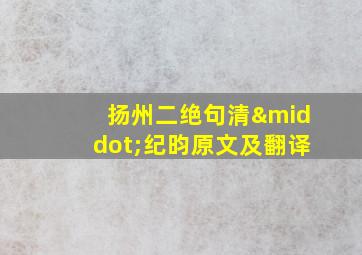 扬州二绝句清&middot;纪昀原文及翻译